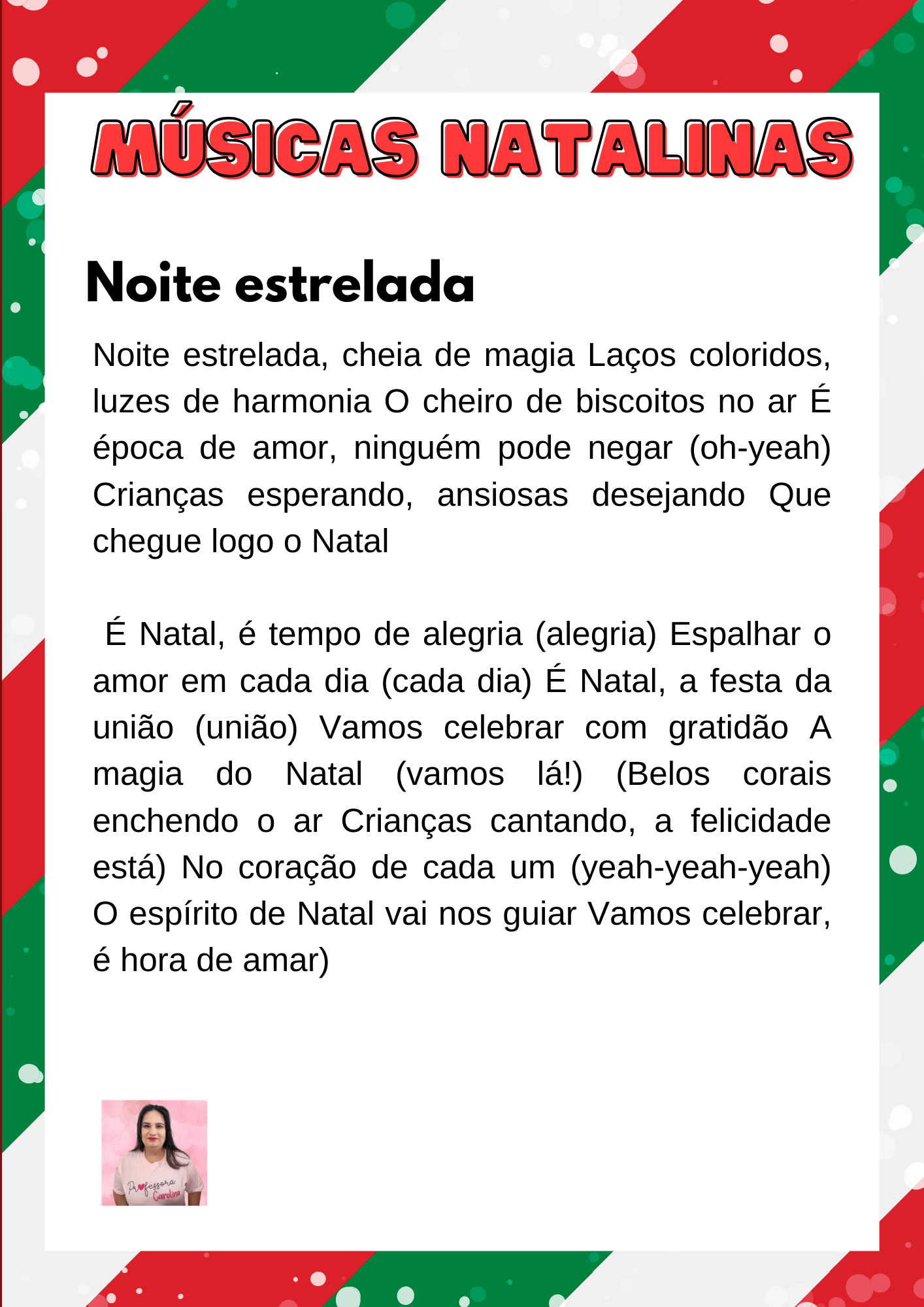 MÚSICAS NATALINAS

Noite estrelada

Noite estrelada, cheia de magia Laços coloridos, luzes de harmonia O cheiro de biscoitos no ar É época de amor, ninguém pode negar (oh-yeah) Crianças esperando, ansiosas desejando Que chegue logo o Natal

É Natal, é tempo de alegria (alegria) Espalhar o amor em cada dia (cada dia) É Natal, a festa da união (união) Vamos celebrar com gratidão A magia do Natal (vamos lá!) (Belos corais enchendo o ar Crianças cantando, a felicidade está) No coração de cada um (yeah-yeah-yeah) O espírito de Natal vai nos guiar Vamos celebrar, é hora de amar)

Professora Carolina